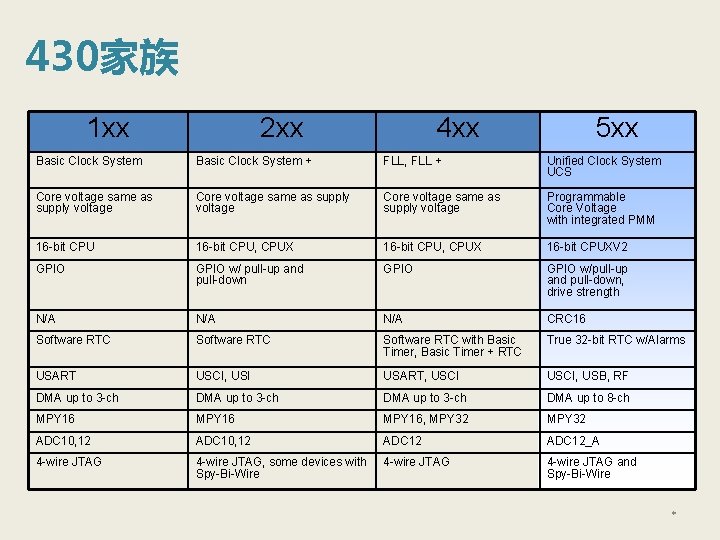 430家族

| 1xx | 2xx | 4xx | 5xx |
|---|---|---|---|
| Basic Clock System | Basic Clock System + | FLL, FLL + | Unified Clock System UCS |
| Core voltage same as supply voltage | Core voltage same as supply voltage | Core voltage same as supply voltage | Programmable Core Voltage with integrated PMM |
| 16-bit CPU | 16-bit CPU, CPUX | 16-bit CPU, CPUX | 16-bit CPUXV2 |
| GPIO | GPIO w/ pull-up and pull-down | GPIO | GPIO w/pull-up and pull-down, drive strength |
| N/A | N/A | N/A | CRC16 |
| Software RTC | Software RTC | Software RTC with Basic Timer, Basic Timer + RTC | True 32-bit RTC w/Alarms |
| USART | USCI, USI | USART, USCI | USCI, USB, RF |
| DMA up to 3-ch | DMA up to 3-ch | DMA up to 3-ch | DMA up to 8-ch |
| MPY16 | MPY16 | MPY16, MPY32 | MPY32 |
| ADC10,12 | ADC10,12 | ADC12 | ADC12_A |
| 4-wire JTAG | 4-wire JTAG, some devices with Spy-Bi-Wire | 4-wire JTAG | 4-wire JTAG and Spy-Bi-Wire |